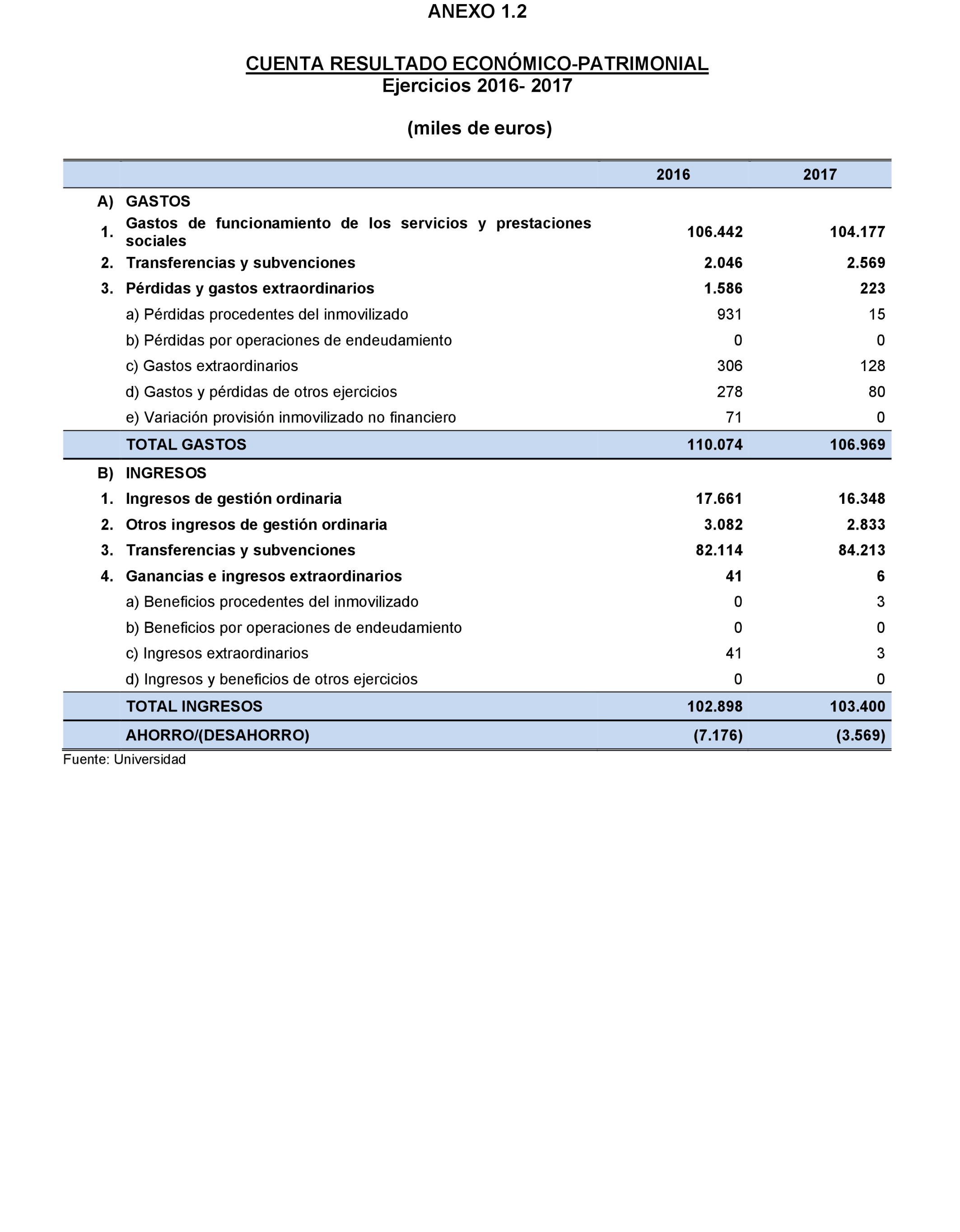 ANEXO 1.2

CUENTA RESULTADO ECONÓMICO-PATRIMONIAL
Ejercicios 2016- 2017

(miles de euros)

| | | 2016 | 2017 |
|---|---|---|---|
| A) | GASTOS | | |
| 1. | Gastos de funcionamiento de los servicios y prestaciones sociales | 106.442 | 104.177 |
| 2. | Transferencias y subvenciones | 2.046 | 2.569 |
| 3. | Pérdidas y gastos extraordinarios | 1.586 | 223 |
| | a) Pérdidas procedentes del inmovilizado | 931 | 15 |
| | b) Pérdidas por operaciones de endeudamiento | 0 | 0 |
| | c) Gastos extraordinarios | 306 | 128 |
| | d) Gastos y pérdidas de otros ejercicios | 278 | 80 |
| | e) Variación provisión inmovilizado no financiero | 71 | 0 |
| | TOTAL GASTOS | 110.074 | 106.969 |
| B) | INGRESOS | | |
| 1. | Ingresos de gestión ordinaria | 17.661 | 16.348 |
| 2. | Otros ingresos de gestión ordinaria | 3.082 | 2.833 |
| 3. | Transferencias y subvenciones | 82.114 | 84.213 |
| 4. | Ganancias e ingresos extraordinarios | 41 | 6 |
| | a) Beneficios procedentes del inmovilizado | 0 | 3 |
| | b) Beneficios por operaciones de endeudamiento | 0 | 0 |
| | c) Ingresos extraordinarios | 41 | 3 |
| | d) Ingresos y beneficios de otros ejercicios | 0 | 0 |
| | TOTAL INGRESOS | 102.898 | 103.400 |
| | AHORRO/(DESAHORRO) | (7.176) | (3.569) |

Fuente: Universidad